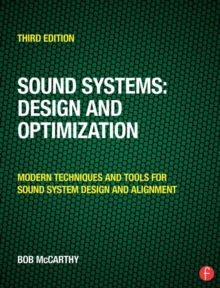 THIRD EDITION

SOUND SYSTEMS: DESIGN AND OPTIMIZATION

MODERN TECHNIQUES AND TOOLS FOR SOUND SYSTEM DESIGN AND ALIGNMENT

BOB McCARTHY

f